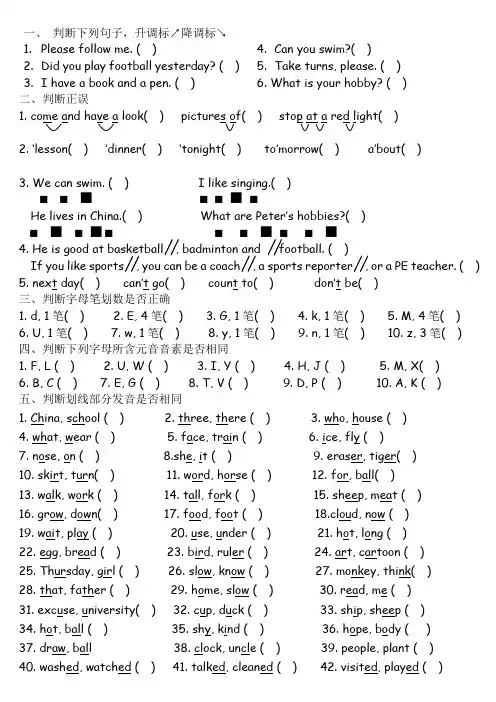 一、 判断下列句子，升调标↗降调标↘
1. Please follow me. ( )
2. Did you play football yesterday? ( )
3. I have a book and a pen. ( )
4. Can you swim?( )
5. Take turns, please. ( )
6. What is your hobby? ( )

二、判断正误
1. come and have a look( ) pictures of( ) stop at a red light( )

2. 'lesson( ) 'dinner( ) 'tonight( ) to'morrow( ) a'bout( )

3. We can swim. ( ) I like singing.( )

He lives in China.( ) What are Peter's hobbies?( )

4. He is good at basketball//, badminton and //football. ( )
If you like sports//, you can be a coach//, a sports reporter//, or a PE teacher. ( )
5. next day( ) can't go( ) count to( ) don't be( )

三、判断字母笔划数是否正确
1. d, 1 笔( ) 2. E, 4 笔( ) 3. G, 1 笔( ) 4. k, 1 笔( ) 5. M, 4 笔( )
6. U, 1 笔( ) 7. w, 1 笔( ) 8. y, 1 笔( ) 9. n, 1 笔( ) 10. z, 3 笔( )

四、判断下列字母所含元音音素是否相同
1. F, L ( ) 2. U, W ( ) 3. I, Y ( ) 4. H, J ( ) 5. M, X( )
6. B, C ( ) 7. E, G ( ) 8. T, V ( ) 9. D, P ( ) 10. A, K ( )

五、判断划线部分发音是否相同
1. China, school ( ) 2. three, there ( ) 3. who, house ( )
4. what, wear ( ) 5. face, train ( ) 6. ice, fly ( )
7. nose, on ( ) 8.she, it ( ) 9. eraser, tiger( )
10. skirt, turn( ) 11. word, horse ( ) 12. for, ball( )
13. walk, work ( ) 14. tall, fork ( ) 15. sheep, meat ( )
16. grow, down( ) 17. food, foot ( ) 18.cloud, now ( )
19. wait, play ( ) 20. use, under ( ) 21. hot, long ( )
22. egg, bread ( ) 23. bird, ruler ( ) 24. art, cartoon ( )
25. Thursday, girl ( ) 26. slow, know ( ) 27. monkey, think( )
28. that, father ( ) 29. home, slow ( ) 30. read, me ( )
31. excuse, university( ) 32. cup, duck ( ) 33. ship, sheep ( )
34. hot, ball ( ) 35. shy, kind ( ) 36. hope, body ( )
37. draw, ball 38. clock, uncle ( ) 39. people, plant ( )
40. washed, watched ( ) 41. talked, cleaned ( ) 42. visited, played ( )